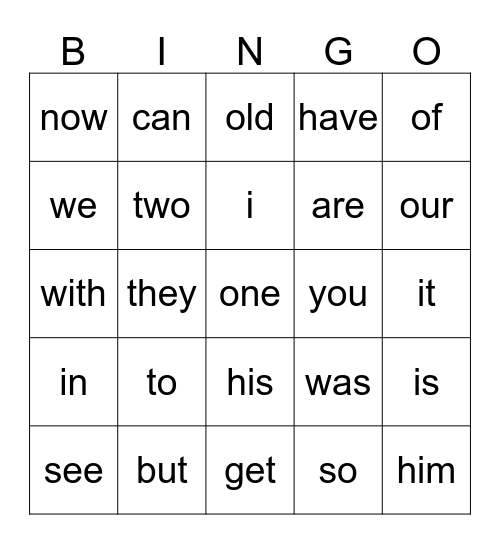 | B | I | N | G | O |
|---|---|---|---|---|
| now | can | old | have | of |
| we | two | i | are | our |
| with | they | one | you | it |
| in | to | his | was | is |
| see | but | get | so | him |